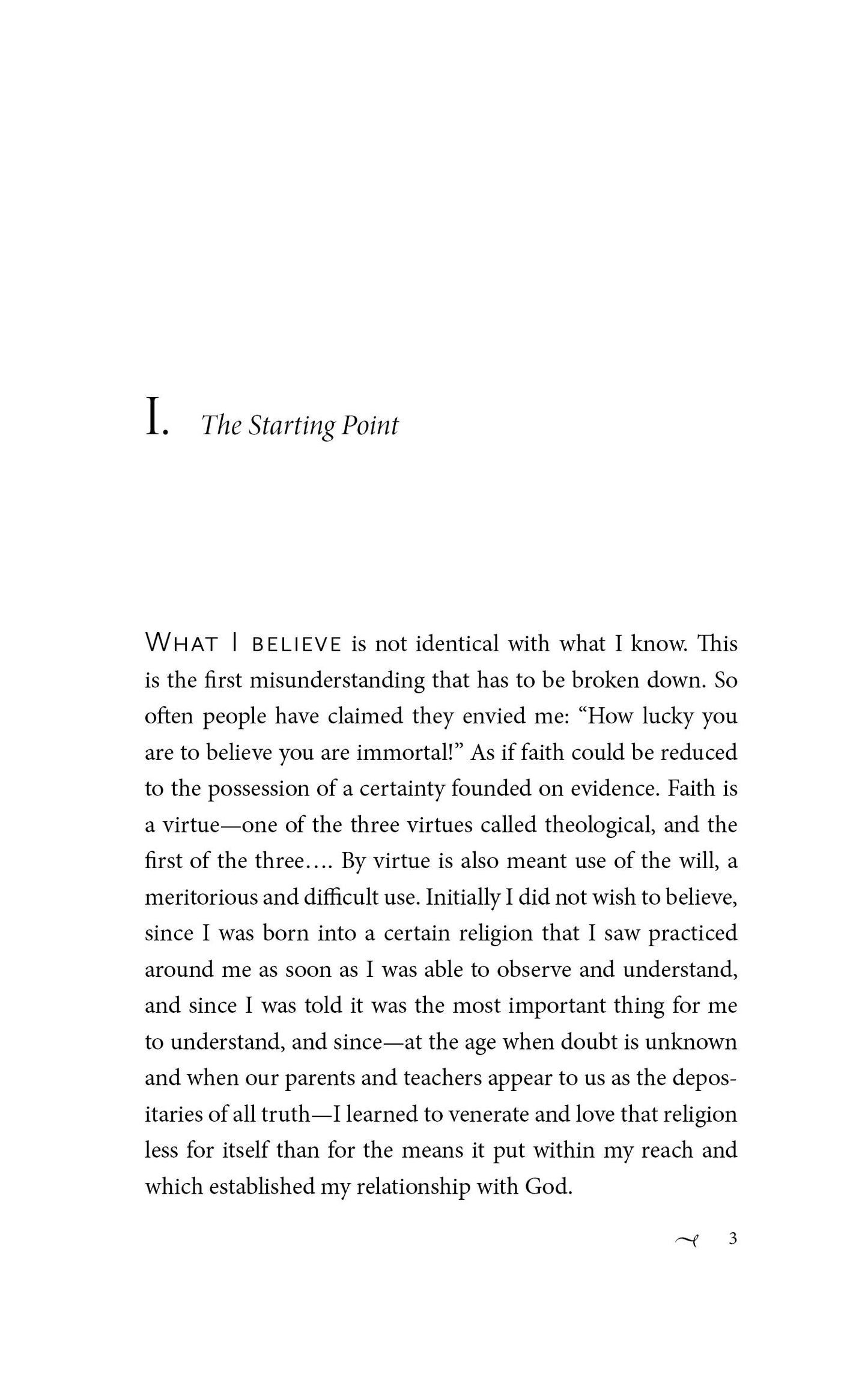 I. The Starting Point

WHAT I BELIEVE is not identical with what I know. This is the first misunderstanding that has to be broken down. So often people have claimed they envied me: “How lucky you are to believe you are immortal!” As if faith could be reduced to the possession of a certainty founded on evidence. Faith is a virtue—one of the three virtues called theological, and the first of the three.... By virtue is also meant use of the will, a meritorious and difficult use. Initially I did not wish to believe, since I was born into a certain religion that I saw practiced around me as soon as I was able to observe and understand, and since I was told it was the most important thing for me to understand, and since—at the age when doubt is unknown and when our parents and teachers appear to us as the depositaries of all truth—I learned to venerate and love that religion less for itself than for the means it put within my reach and which established my relationship with God.

3